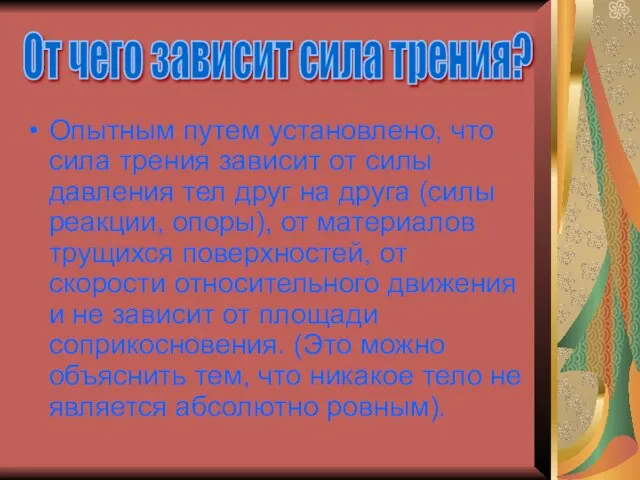 От чего зависит сила трения?

• Опытным путем установлено, что сила трения зависит от силы давления тел друг на друга (силы реакции, опоры), от материалов трущихся поверхностей, от скорости относительного движения и не зависит от площади соприкосновения. (Это можно объяснить тем, что никакое тело не является абсолютно ровным).